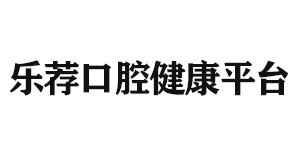 乐荐口腔健康平台